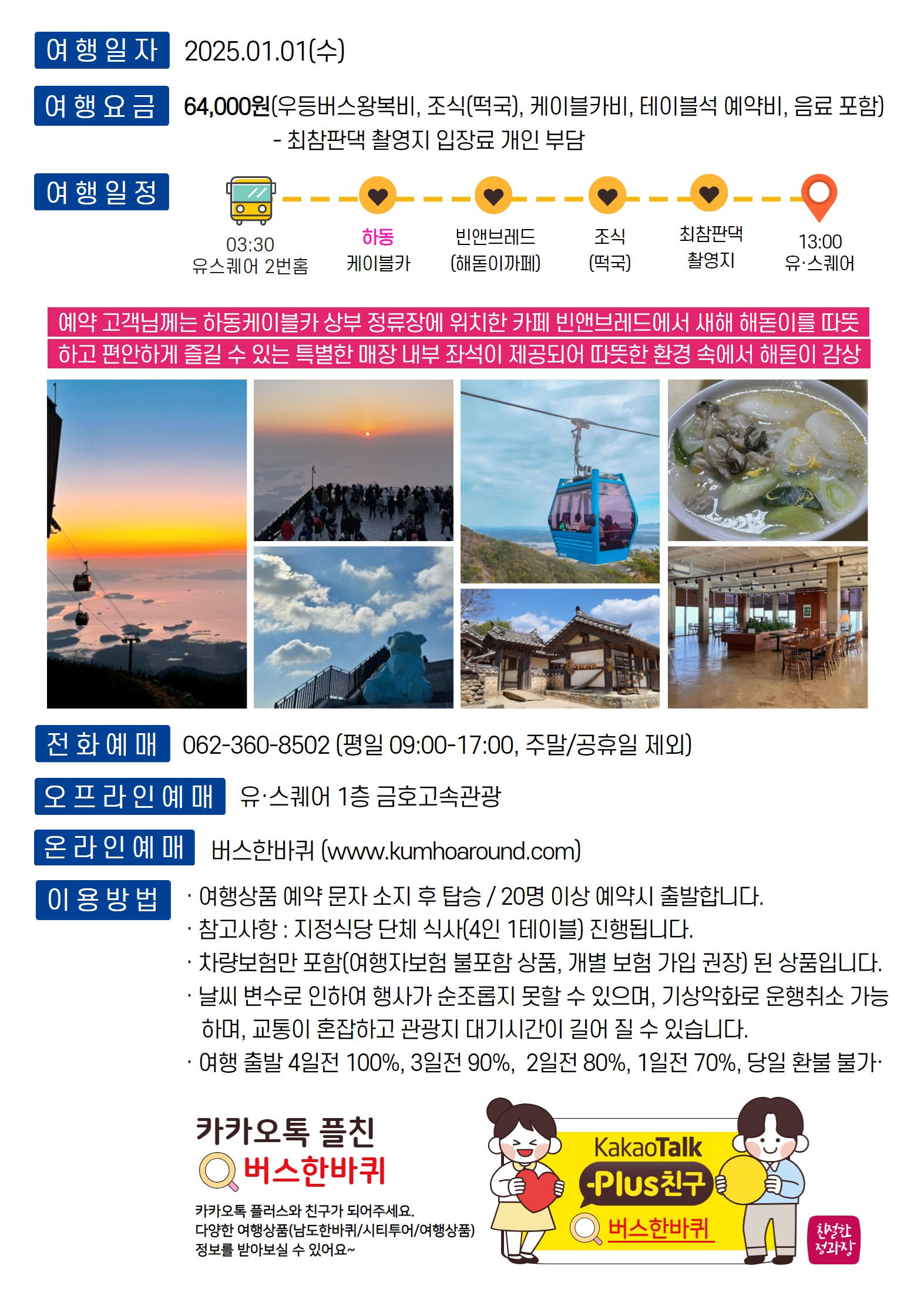 여행일자 2025.01.01(수)

여행요금 64,000원(우등버스왕복비, 조식(떡국), 케이블카비, 테이블석 예약비, 음료 포함)
- 최참판댁 촬영지 입장료 개인 부담

여행일정

03:30
유스퀘어 2번홈

하동
케이블카

빈앤브레드
(해돋이까페)

조식
(떡국)

최참판댁
촬영지

13:00
유·스퀘어

예약 고객님께는 하동케이블카 상부 정류장에 위치한 카페 빈앤브레드에서 새해 해돋이를 따뜻하고 편안하게 즐길 수 있는 특별한 매장 내부 좌석이 제공되어 따뜻한 환경 속에서 해돋이 감상

전화예매 062-360-8502 (평일 09:00-17:00, 주말/공휴일 제외)

오프라인예매 유·스퀘어 1층 금호고속관광

온라인예매 버스한바퀴 (www.kumhoaround.com)

이용방법
· 여행상품 예약 문자 소지 후 탑승 / 20명 이상 예약시 출발합니다.
· 참고사항 : 지정식당 단체 식사(4인 1테이블) 진행됩니다.
· 차량보험만 포함(여행자보험 불포함 상품, 개별 보험 가입 권장) 된 상품입니다.
· 날씨 변수로 인하여 행사가 순조롭지 못할 수 있으며, 기상악화로 운행취소 가능하며, 교통이 혼잡하고 관광지 대기시간이 길어 질 수 있습니다.
· 여행 출발 4일전 100%, 3일전 90%, 2일전 80%, 1일전 70%, 당일 환불 불가·

카카오톡 플친
버스한바퀴

카카오톡 플러스와 친구가 되어주세요.
다양한 여행상품(남도한바퀴/시티투어/여행상품)
정보를 받아보실 수 있어요~

KakaoTalk
Plus친구
버스한바퀴

친절한
정과장